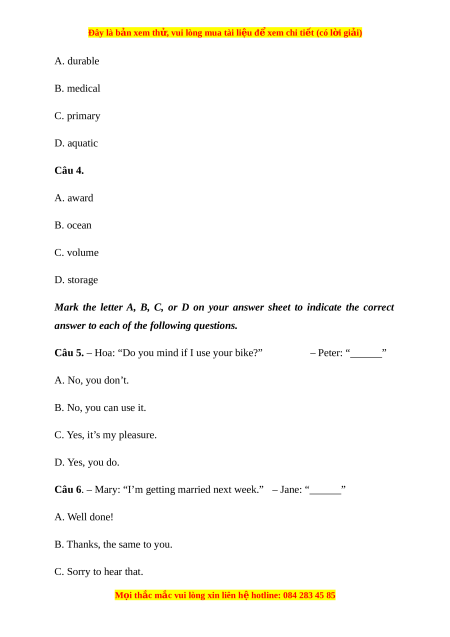 Đây là bản xem thử, vui lòng mua tài liệu để xem chi tiết (có lời giải)

A. durable

B. medical

C. primary

D. aquatic

Câu 4.

A. award

B. ocean

C. volume

D. storage

Mark the letter A, B, C, or D on your answer sheet to indicate the correct answer to each of the following questions.

Câu 5. – Hoa: “Do you mind if I use your bike?” – Peter: “______”

A. No, you don’t.

B. No, you can use it.

C. Yes, it’s my pleasure.

D. Yes, you do.

Câu 6. – Mary: “I’m getting married next week.” – Jane: “______”

A. Well done!

B. Thanks, the same to you.

C. Sorry to hear that.

Mọi thắc mắc vui lòng xin liên hệ hotline: 084 283 45 85